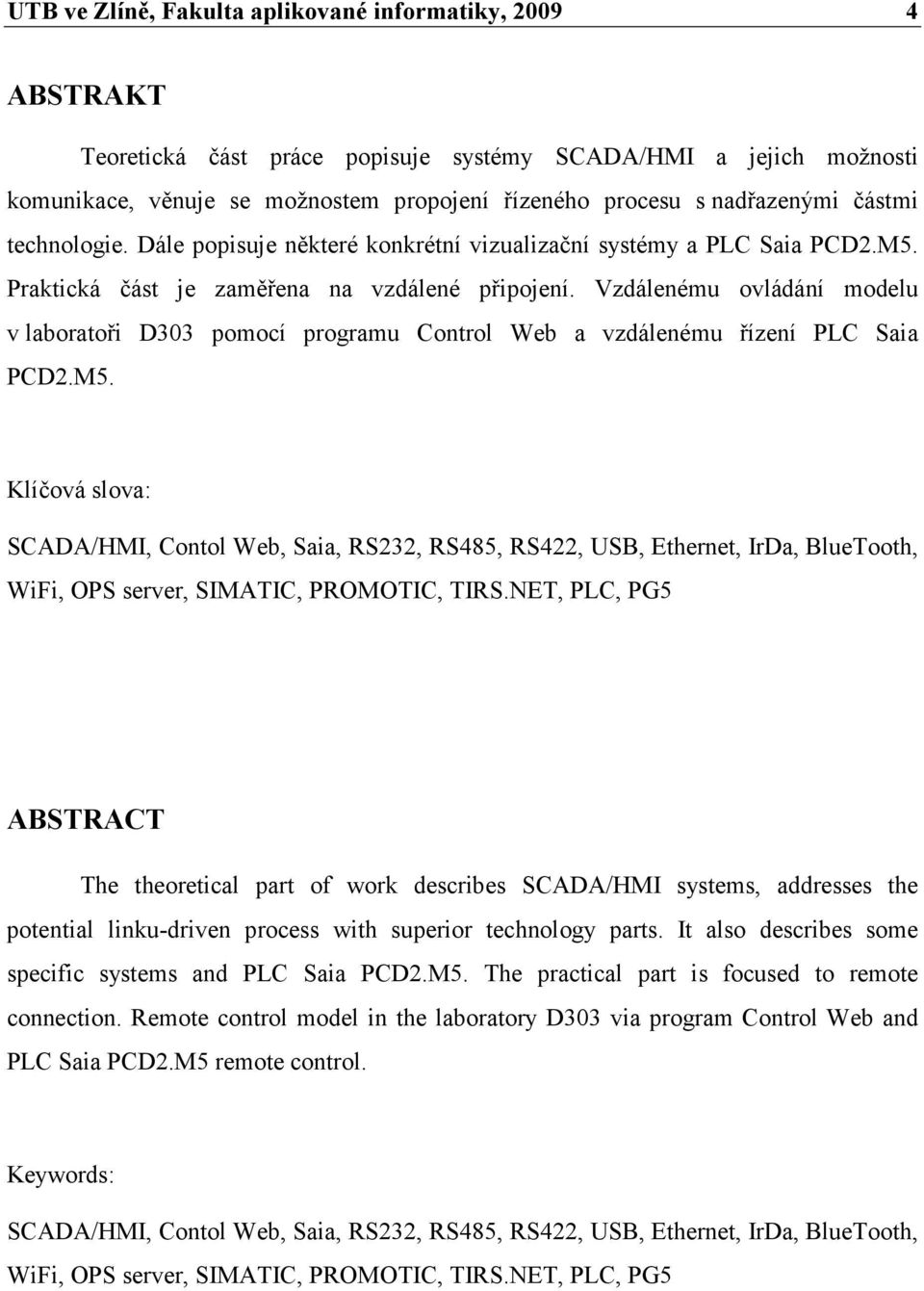 UTB ve Zlíně, Fakulta aplikované informatiky, 2009 4

ABSTRAKT

Teoretická část práce popisuje systémy SCADA/HMI a jejich možnosti komunikace, věnuje se možnostem propojení řízeného procesu s nadřazenými částmi technologie. Dále popisuje některé konkrétní vizualizační systémy a PLC Saia PCD2.M5. Praktická část je zaměřena na vzdálené připojení. Vzdálenému ovládání modelu v laboratoři D303 pomocí programu Control Web a vzdálenému řízení PLC Saia PCD2.M5.

Klíčová slova:

SCADA/HMI, Contol Web, Saia, RS232, RS485, RS422, USB, Ethernet, IrDa, BlueTooth, WiFi, OPS server, SIMATIC, PROMOTIC, TIRS.NET, PLC, PG5

ABSTRACT

The theoretical part of work describes SCADA/HMI systems, addresses the potential linku-driven process with superior technology parts. It also describes some specific systems and PLC Saia PCD2.M5. The practical part is focused to remote connection. Remote control model in the laboratory D303 via program Control Web and PLC Saia PCD2.M5 remote control.

Keywords:

SCADA/HMI, Contol Web, Saia, RS232, RS485, RS422, USB, Ethernet, IrDa, BlueTooth, WiFi, OPS server, SIMATIC, PROMOTIC, TIRS.NET, PLC, PG5